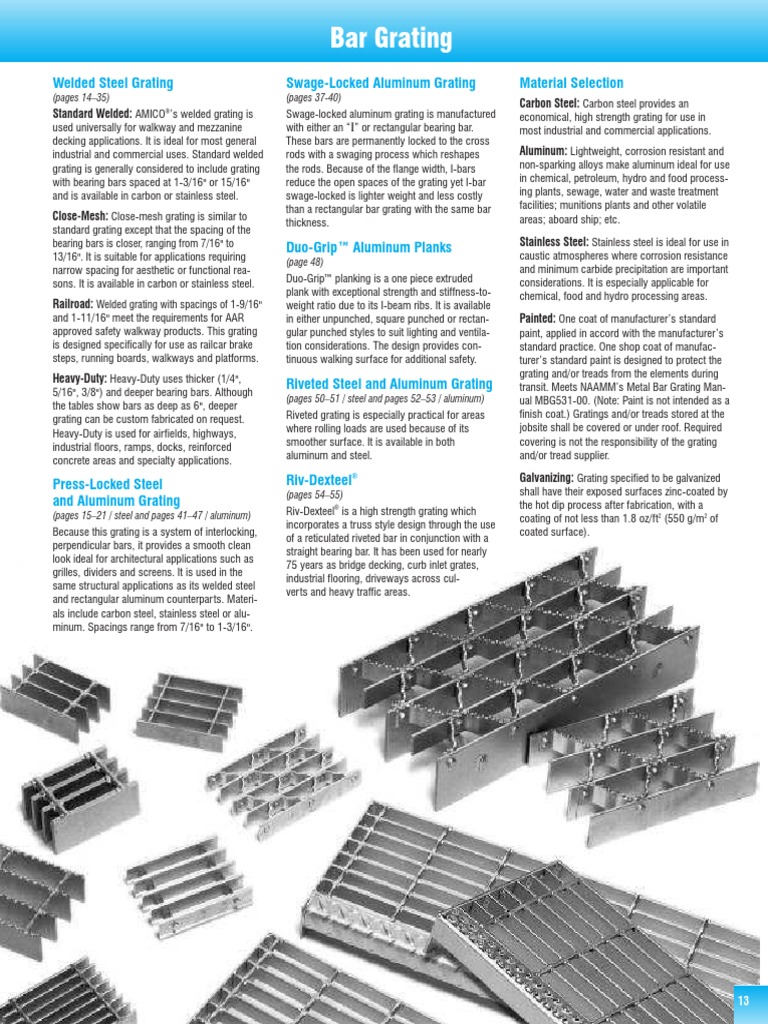 Bar Grating

Welded Steel Grating
(pages 14–35)
Standard Welded: AMICO®'s welded grating is used universally for walkway and mezzanine decking applications. It is ideal for most general industrial and commercial uses. Standard welded grating is generally considered to include grating with bearing bars spaced at 1-3/16" or 15/16" and is available in carbon or stainless steel.

Close-Mesh: Close-mesh grating is similar to standard grating except that the spacing of the bearing bars is closer, ranging from 7/16" to 13/16". It is suitable for applications requiring narrow spacing for aesthetic or functional reasons. It is available in carbon or stainless steel.

Railroad: Welded grating with spacings of 1-9/16" and 1-11/16" meet the requirements for AAR approved safety walkway products. This grating is designed specifically for use as railcar brake steps, running boards, walkways and platforms.

Heavy-Duty: Heavy-Duty uses thicker (1/4", 5/16", 3/8") and deeper bearing bars. Although the tables show bars as deep as 6", deeper grating can be custom fabricated on request. Heavy-Duty is used for airfields, highways, industrial floors, ramps, docks, reinforced concrete areas and specialty applications.

Press-Locked Steel and Aluminum Grating
(pages 15–21 / steel and pages 41–47 / aluminum)
Because this grating is a system of interlocking, perpendicular bars, it provides a smooth clean look ideal for architectural applications such as grilles, dividers and screens. It is used in the same structural applications as its welded steel and rectangular aluminum counterparts. Materials include carbon steel, stainless steel or aluminum. Spacings range from 7/16" to 1-3/16".

Swage-Locked Aluminum Grating
(pages 37-40)
Swage-locked aluminum grating is manufactured with either an "I" or rectangular bearing bar. These bars are permanently locked to the cross rods with a swaging process which reshapes the rods. Because of the flange width, I-bars reduce the open spaces of the grating yet I-bar swage-locked is lighter weight and less costly than a rectangular bar grating with the same bar thickness.

Duo-Grip™ Aluminum Planks
(page 48)
Duo-Grip™ planking is a one piece extruded plank with exceptional strength and stiffness-to-weight ratio due to its I-beam ribs. It is available in either unpunched, square punched or rectangular punched styles to suit lighting and ventilation considerations. The design provides continuous walking surface for additional safety.

Riveted Steel and Aluminum Grating
(pages 50–51 / steel and pages 52–53 / aluminum)
Riveted grating is especially practical for areas where rolling loads are used because of its smoother surface. It is available in both aluminum and steel.

Riv-Dexteel®
(pages 54–55)
Riv-Dexteel® is a high strength grating which incorporates a truss style design through the use of a reticulated riveted bar in conjunction with a straight bearing bar. It has been used for nearly 75 years as bridge decking, curb inlet grates, industrial flooring, driveways across culverts and heavy traffic areas.

Material Selection
Carbon Steel: Carbon steel provides an economical, high strength grating for use in most industrial and commercial applications.

Aluminum: Lightweight, corrosion resistant and non-sparking alloys make aluminum ideal for use in chemical, petroleum, hydro and food processing plants, sewage, water and waste treatment facilities; munitions plants and other volatile areas; aboard ship; etc.

Stainless Steel: Stainless steel is ideal for use in caustic atmospheres where corrosion resistance and minimum carbide precipitation are important considerations. It is especially applicable for chemical, food and hydro processing areas.

Painted: One coat of manufacturer's standard paint, applied in accord with the manufacturer's standard practice. One shop coat of manufacturer's standard paint is designed to protect the grating and/or treads from the elements during transit. Meets NAAMM's Metal Bar Grating Manual MBG531-00. (Note: Paint is not intended as a finish coat.) Gratings and/or treads stored at the jobsite shall be covered or under roof. Required covering is not the responsibility of the grating and/or tread supplier.

Galvanizing: Grating specified to be galvanized shall have their exposed surfaces zinc-coated by the hot dip process after fabrication, with a coating of not less than 1.8 oz/ft$^2$ (550 g/m$^2$ of coated surface).

13